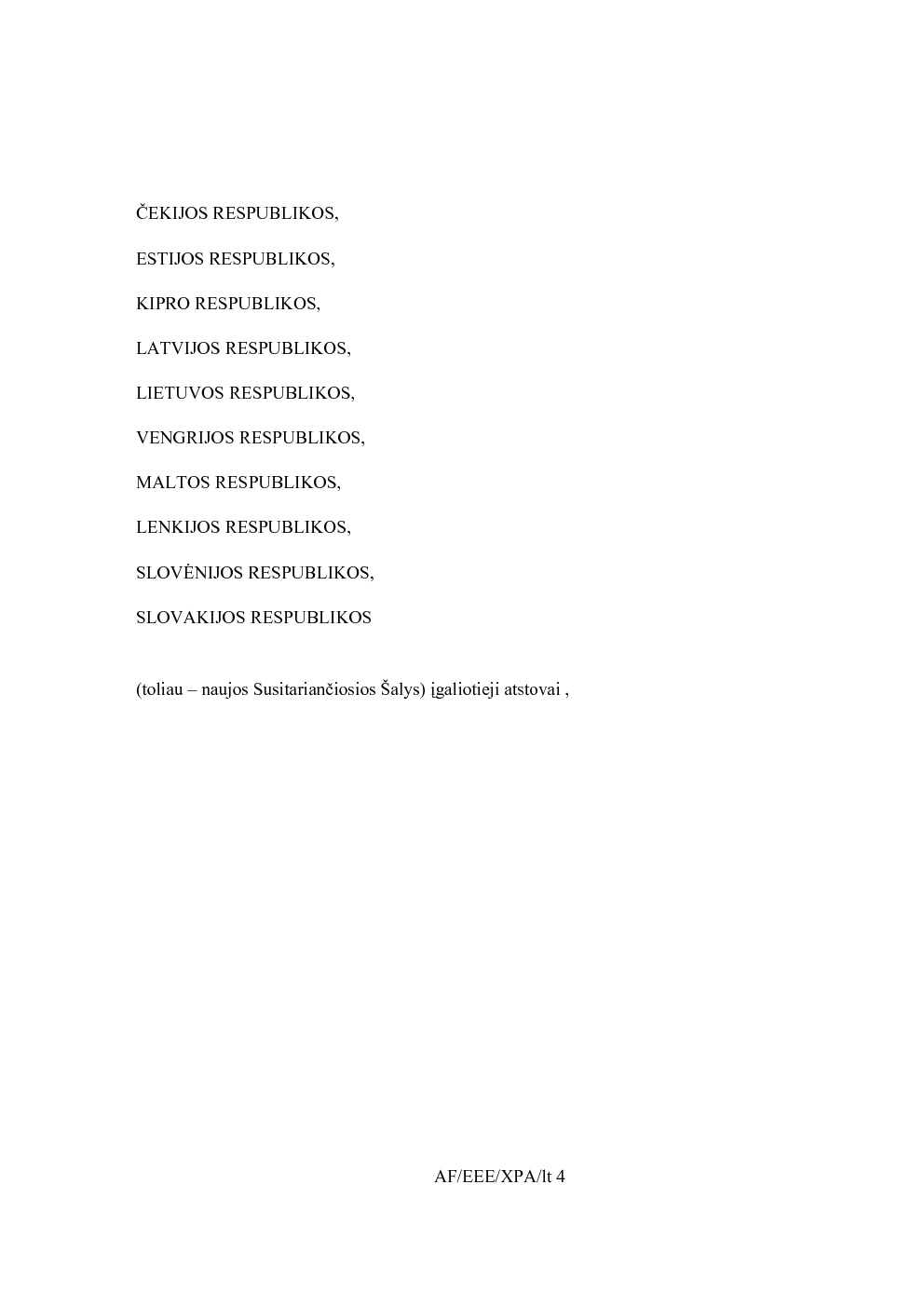 ČEKIJOS RESPUBLIKOS,

ESTIJOS RESPUBLIKOS,

KIPRO RESPUBLIKOS,

LATVIJOS RESPUBLIKOS,

LIETUVOS RESPUBLIKOS,

VENGRIJOS RESPUBLIKOS,

MALTOS RESPUBLIKOS,

LENKIJOS RESPUBLIKOS,

SLOVĖNIJOS RESPUBLIKOS,

SLOVAKIJOS RESPUBLIKOS

(toliau – naujos Susitariančiosios Šalys) įgaliotieji atstovai ,

AF/EEE/XPA/lt 4